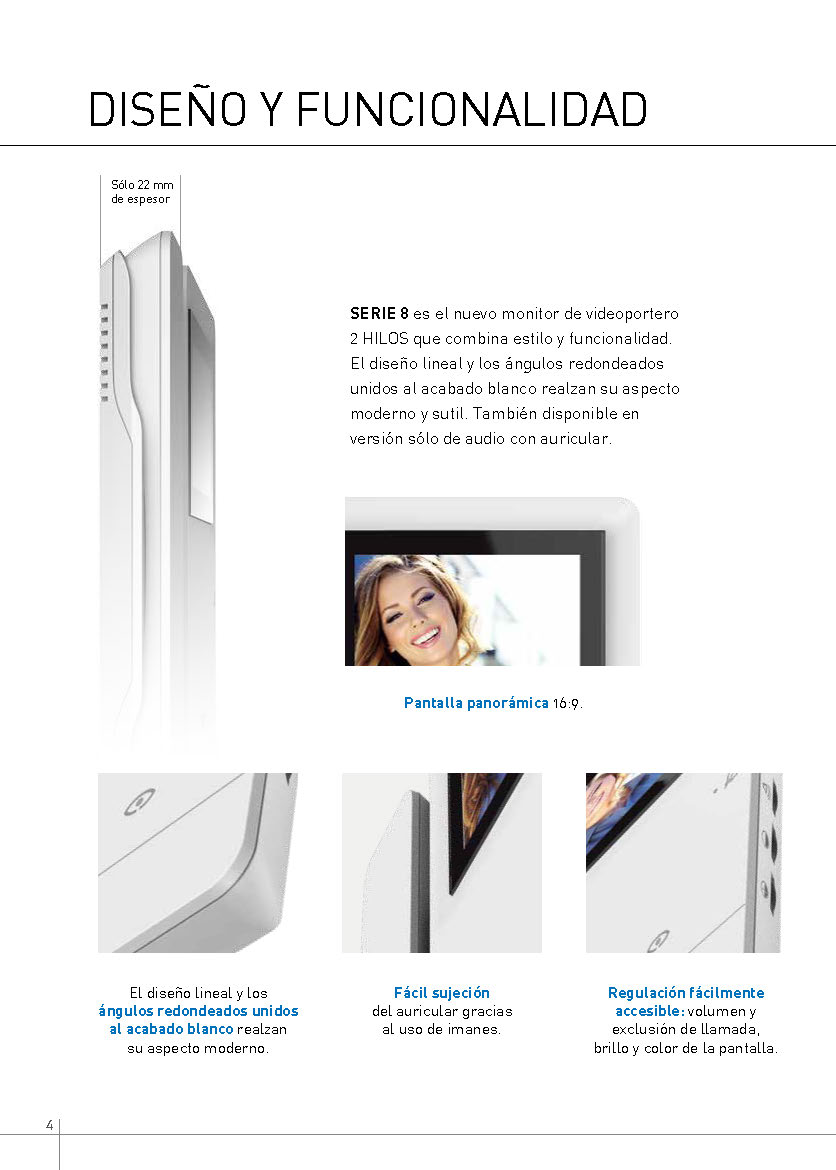 DISEÑO Y FUNCIONALIDAD

Sólo 22 mm de espesor

SERIE 8 es el nuevo monitor de videoportero 2 HILOS que combina estilo y funcionalidad. El diseño lineal y los ángulos redondeados unidos al acabado blanco realzan su aspecto moderno y sutil. También disponible en versión sólo de audio con auricular.

Pantalla panorámica 16:9.

El diseño lineal y los ángulos redondeados unidos al acabado blanco realzan su aspecto moderno.

Fácil sujeción del auricular gracias al uso de imanes.

Regulación fácilmente accesible: volumen y exclusión de llamada, brillo y color de la pantalla.

4